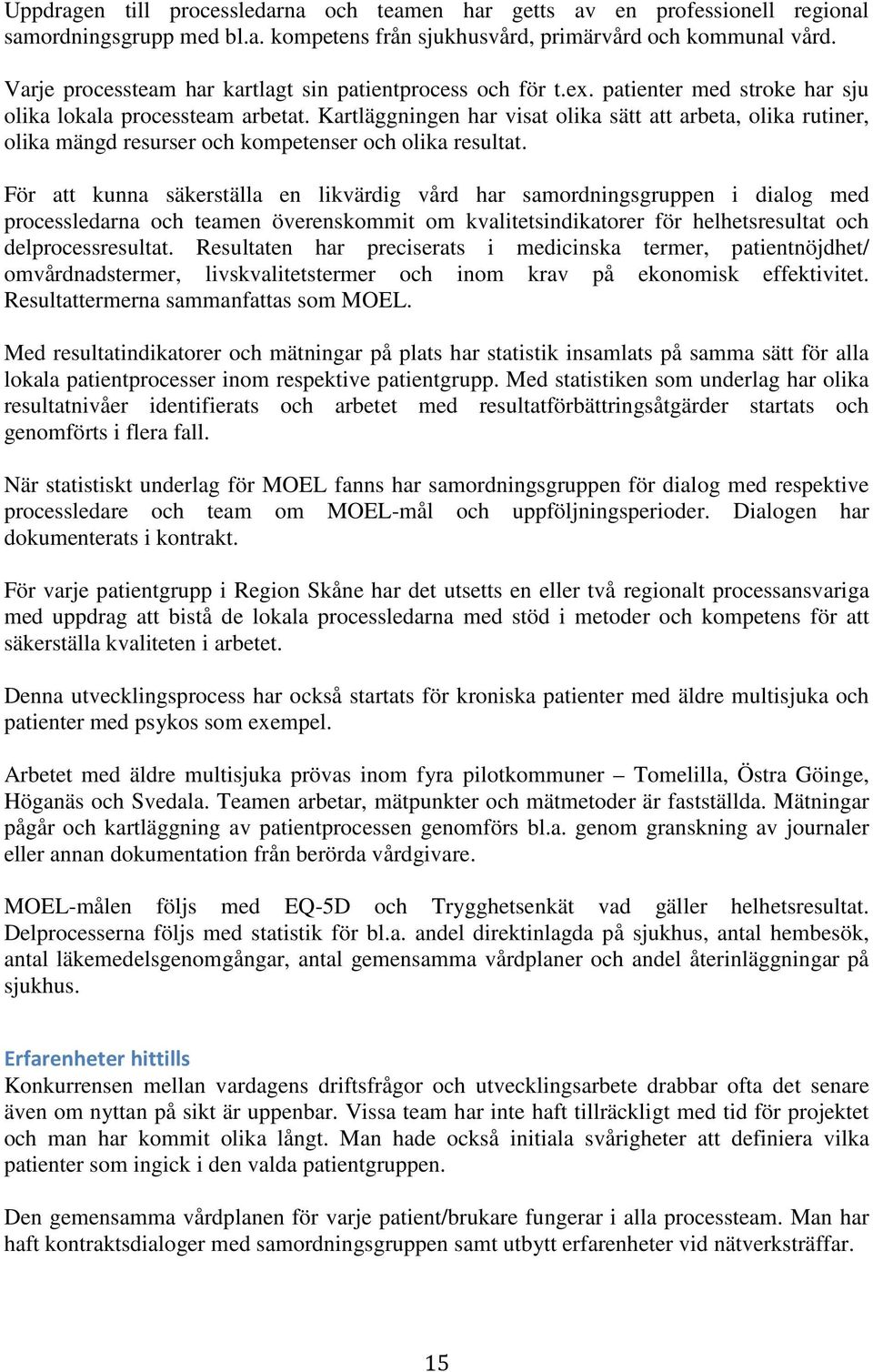 Uppdragen till processledarna och teamen har getts av en professionell regional samordningsgrupp med bl.a. kompetens från sjukhusvård, primärvård och kommunal vård.

Varje processteam har kartlagt sin patientprocess och för t.ex. patienter med stroke har sju olika lokala processteam arbetat. Kartläggningen har visat olika sätt att arbeta, olika rutiner, olika mängd resurser och kompetenser och olika resultat.

För att kunna säkerställa en likvärdig vård har samordningsgruppen i dialog med processledarna och teamen överenskommit om kvalitetsindikatorer för helhetsresultat och delprocessresultat. Resultaten har preciserats i medicinska termer, patientnöjdhet/ omvårdnadstermer, livskvalitetstermer och inom krav på ekonomisk effektivitet. Resultattermerna sammanfattas som MOEL.

Med resultatindikatorer och mätningar på plats har statistik insamlats på samma sätt för alla lokala patientprocesser inom respektive patientgrupp. Med statistiken som underlag har olika resultatnivåer identifierats och arbetet med resultatförbättringsåtgärder startats och genomförts i flera fall.

När statistiskt underlag för MOEL fanns har samordningsgruppen för dialog med respektive processledare och team om MOEL-mål och uppföljningsperioder. Dialogen har dokumenterats i kontrakt.

För varje patientgrupp i Region Skåne har det utsetts en eller två regionalt processansvariga med uppdrag att bistå de lokala processledarna med stöd i metoder och kompetens för att säkerställa kvaliteten i arbetet.

Denna utvecklingsprocess har också startats för kroniska patienter med äldre multisjuka och patienter med psykos som exempel.

Arbetet med äldre multisjuka prövas inom fyra pilotkommuner – Tomelilla, Östra Göinge, Höganäs och Svedala. Teamen arbetar, mätpunkter och mätmetoder är fastställda. Mätningar pågår och kartläggning av patientprocessen genomförs bl.a. genom granskning av journaler eller annan dokumentation från berörda vårdgivare.

MOEL-målen följs med EQ-5D och Trygghetsenkät vad gäller helhetsresultat. Delprocesserna följs med statistik för bl.a. andel direktinlagda på sjukhus, antal hembesök, antal läkemedelsgenomgångar, antal gemensamma vårdplaner och andel återinläggningar på sjukhus.

Erfarenheter hittills
Konkurrensen mellan vardagens driftsfrågor och utvecklingsarbete drabbar ofta det senare även om nyttan på sikt är uppenbar. Vissa team har inte haft tillräckligt med tid för projektet och man har kommit olika långt. Man hade också initiala svårigheter att definiera vilka patienter som ingick i den valda patientgruppen.

Den gemensamma vårdplanen för varje patient/brukare fungerar i alla processteam. Man har haft kontraktsdialoger med samordningsgruppen samt utbytt erfarenheter vid nätverksträffar.

15